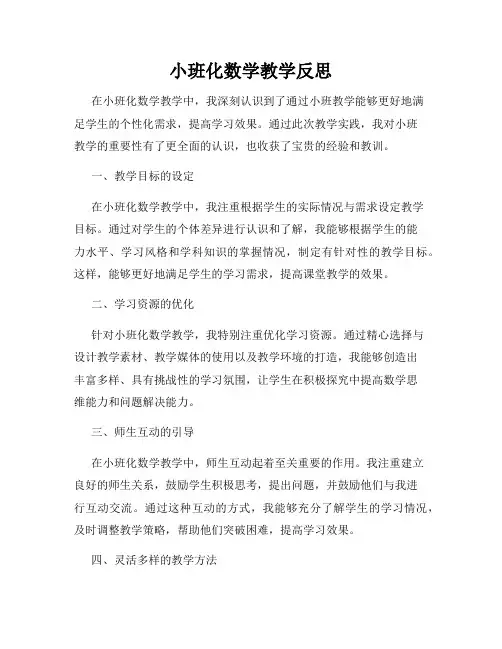 小班化数学教学反思

在小班化数学教学中，我深刻认识到了通过小班教学能够更好地满足学生的个性化需求，提高学习效果。通过此次教学实践，我对小班教学的重要性有了更全面的认识，也收获了宝贵的经验和教训。

一、教学目标的设定

在小班化数学教学中，我注重根据学生的实际情况与需求设定教学目标。通过对学生的个体差异进行认识和了解，我能够根据学生的能力水平、学习风格和学科知识的掌握情况，制定有针对性的教学目标。这样，能够更好地满足学生的学习需求，提高课堂教学的效果。

二、学习资源的优化

针对小班化数学教学，我特别注重优化学习资源。通过精心选择与设计教学素材、教学媒体的使用以及教学环境的打造，我能够创造出丰富多样、具有挑战性的学习氛围，让学生在积极探究中提高数学思维能力和问题解决能力。

三、师生互动的引导

在小班化数学教学中，师生互动起着至关重要的作用。我注重建立良好的师生关系，鼓励学生积极思考，提出问题，并鼓励他们与我进行互动交流。通过这种互动的方式，我能够充分了解学生的学习情况，及时调整教学策略，帮助他们突破困难，提高学习效果。

四、灵活多样的教学方法